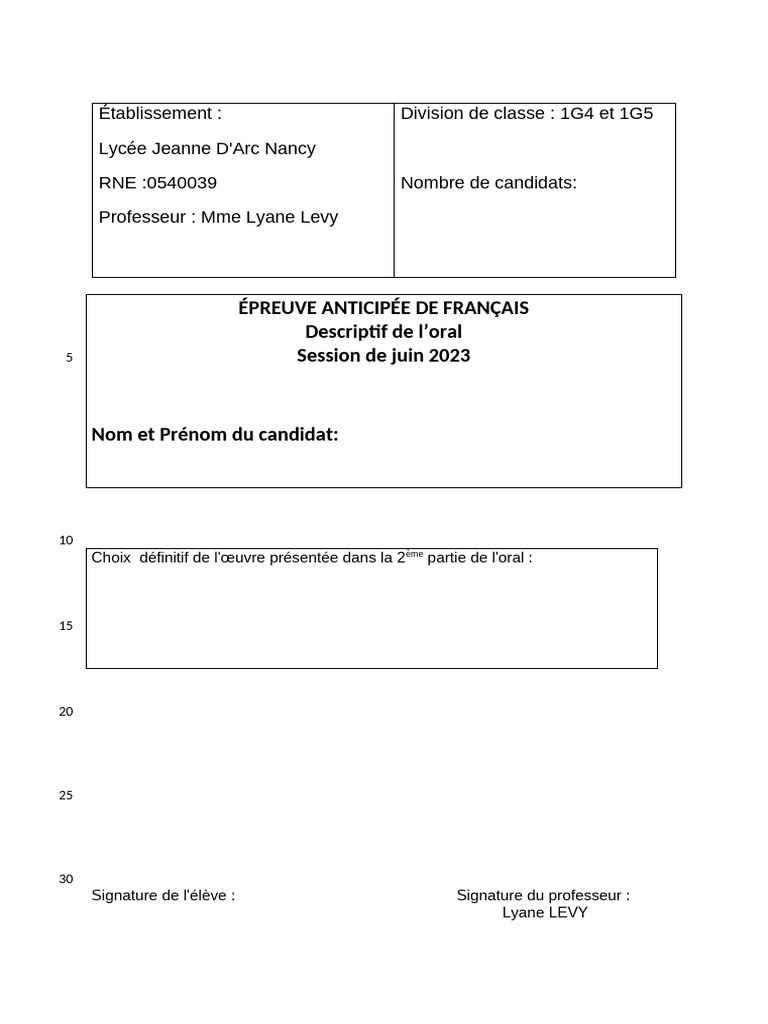 Établissement :

Lycée Jeanne D'Arc Nancy

RNE :0540039

Professeur : Mme Lyane Levy

Division de classe : 1G4 et 1G5

Nombre de candidats:

ÉPREUVE ANTICIPÉE DE FRANÇAIS
Descriptif de l'oral
Session de juin 2023

5

Nom et Prénom du candidat:

10

Choix définitif de l'œuvre présentée dans la 2$^{ème}$ partie de l'oral :

15

20

25

30

Signature de l'élève :

Signature du professeur :
Lyane LEVY